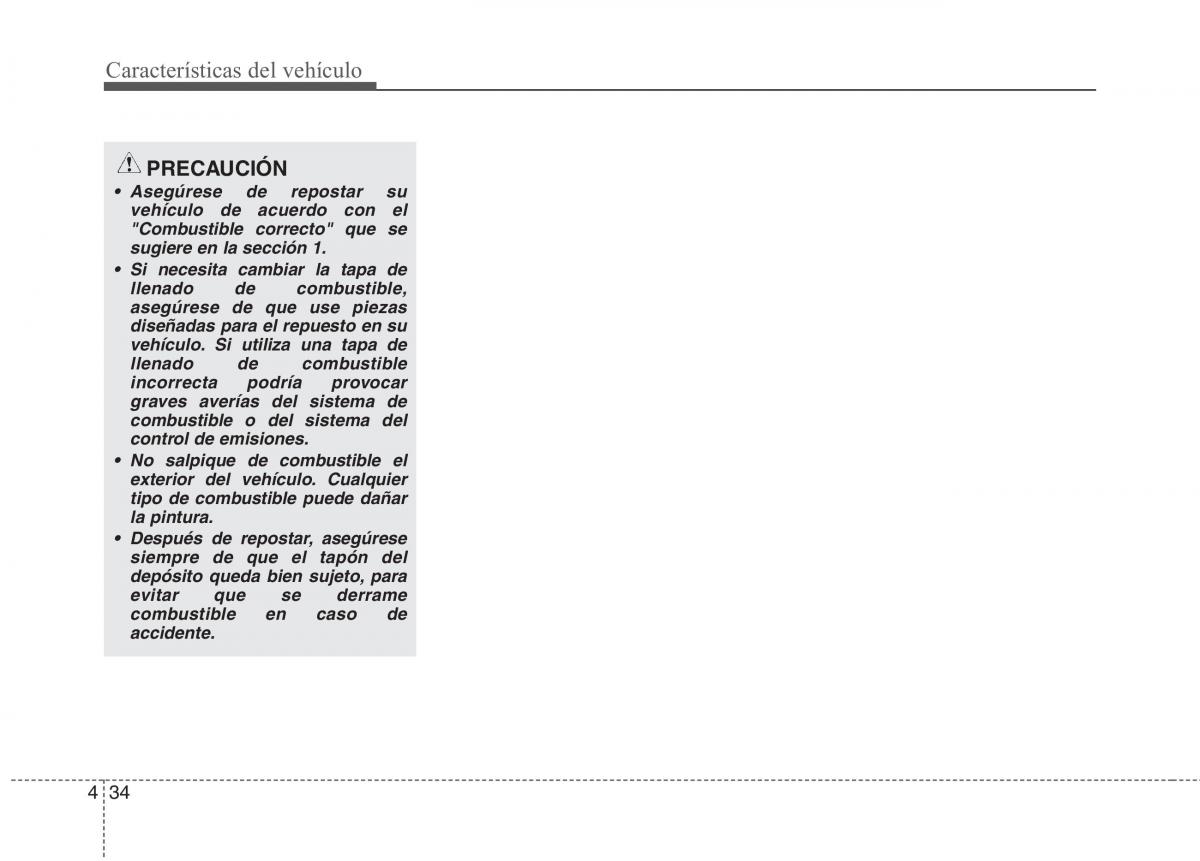 Características del vehículo

PRECAUCIÓN

• Asegúrese de repostar su vehículo de acuerdo con el "Combustible correcto" que se sugiere en la sección 1.
• Si necesita cambiar la tapa de llenado de combustible, asegúrese de que use piezas diseñadas para el repuesto en su vehículo. Si utiliza una tapa de llenado de combustible incorrecta podría provocar graves averías del sistema de combustible o del sistema del control de emisiones.
• No salpique de combustible el exterior del vehículo. Cualquier tipo de combustible puede dañar la pintura.
• Después de repostar, asegúrese siempre de que el tapón del depósito queda bien sujeto, para evitar que se derrame combustible en caso de accidente.

4 34